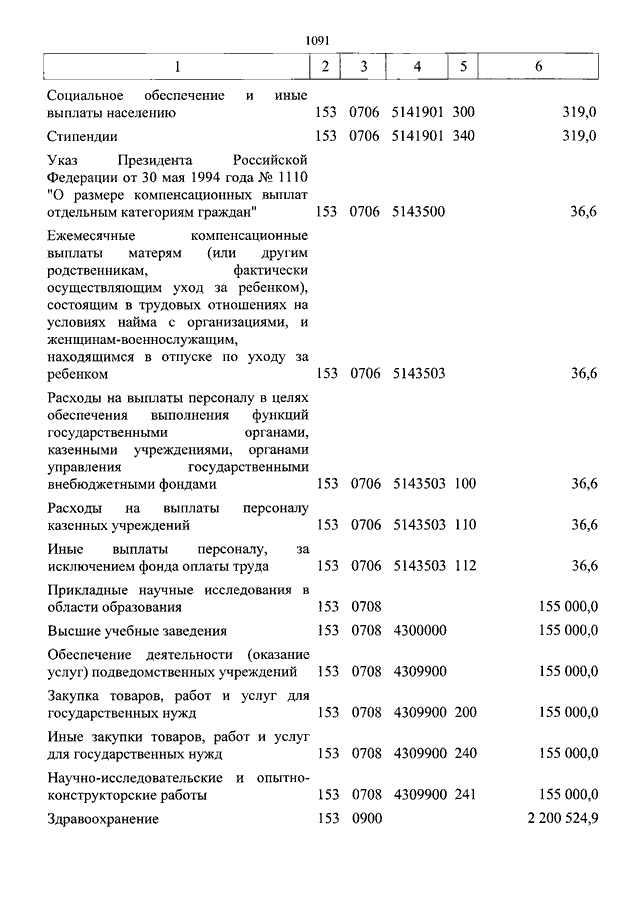 1091

| 1 | 2 | 3 | 4 | 5 | 6 |
|---|---|---|---|---|---|
| Социальное обеспечение и иные выплаты населению | 153 | 0706 | 5141901 | 300 | 319,0 |
| Стипендии | 153 | 0706 | 5141901 | 340 | 319,0 |
| Указ Президента Российской Федерации от 30 мая 1994 года № 1110 "О размере компенсационных выплат отдельным категориям граждан" | 153 | 0706 | 5143500 | | 36,6 |
| Ежемесячные компенсационные выплаты матерям (или другим родственникам, фактически осуществляющим уход за ребенком), состоящим в трудовых отношениях на условиях найма с организациями, и женщинам-военнослужащим, находящимся в отпуске по уходу за ребенком | 153 | 0706 | 5143503 | | 36,6 |
| Расходы на выплаты персоналу в целях обеспечения выполнения функций государственными органами, казенными учреждениями, органами управления государственными внебюджетными фондами | 153 | 0706 | 5143503 | 100 | 36,6 |
| Расходы на выплаты персоналу казенных учреждений | 153 | 0706 | 5143503 | 110 | 36,6 |
| Иные выплаты персоналу, за исключением фонда оплаты труда | 153 | 0706 | 5143503 | 112 | 36,6 |
| Прикладные научные исследования в области образования | 153 | 0708 | | | 155 000,0 |
| Высшие учебные заведения | 153 | 0708 | 4300000 | | 155 000,0 |
| Обеспечение деятельности (оказание услуг) подведомственных учреждений | 153 | 0708 | 4309900 | | 155 000,0 |
| Закупка товаров, работ и услуг для государственных нужд | 153 | 0708 | 4309900 | 200 | 155 000,0 |
| Иные закупки товаров, работ и услуг для государственных нужд | 153 | 0708 | 4309900 | 240 | 155 000,0 |
| Научно-исследовательские и опытно-конструкторские работы | 153 | 0708 | 4309900 | 241 | 155 000,0 |
| Здравоохранение | 153 | 0900 | | | 2 200 524,9 |